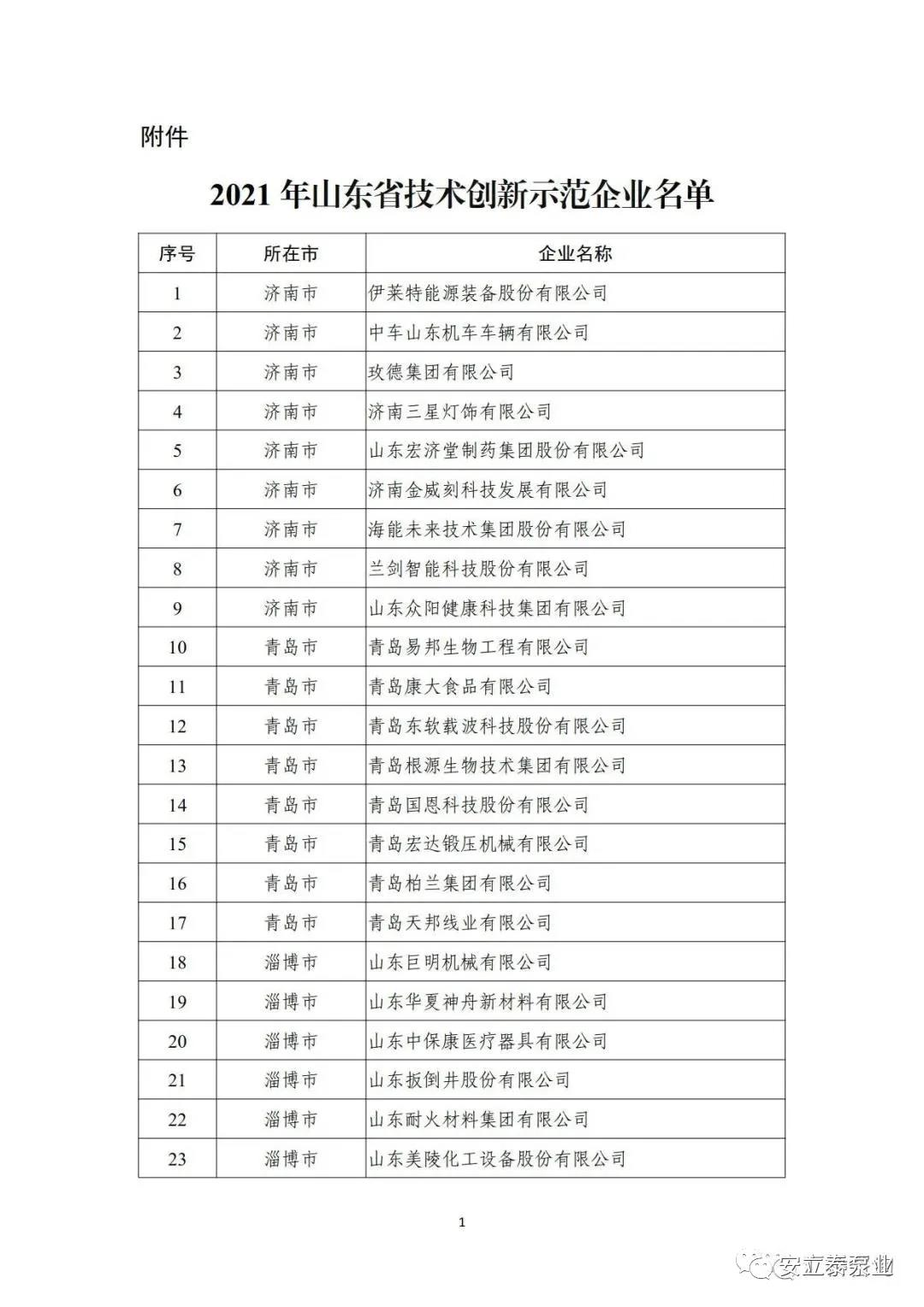 附件

2021 年山东省技术创新示范企业名单

| 序号 | 所在市 | 企业名称 |
|---|---|---|
| 1 | 济南市 | 伊莱特能源装备股份有限公司 |
| 2 | 济南市 | 中车山东机车车辆有限公司 |
| 3 | 济南市 | 玫德集团有限公司 |
| 4 | 济南市 | 济南三星灯饰有限公司 |
| 5 | 济南市 | 山东宏济堂制药集团股份有限公司 |
| 6 | 济南市 | 济南金威刻科技发展有限公司 |
| 7 | 济南市 | 海能未来技术集团股份有限公司 |
| 8 | 济南市 | 兰剑智能科技股份有限公司 |
| 9 | 济南市 | 山东众阳健康科技集团有限公司 |
| 10 | 青岛市 | 青岛易邦生物工程有限公司 |
| 11 | 青岛市 | 青岛康大食品有限公司 |
| 12 | 青岛市 | 青岛东软载波科技股份有限公司 |
| 13 | 青岛市 | 青岛根源生物技术集团有限公司 |
| 14 | 青岛市 | 青岛国恩科技股份有限公司 |
| 15 | 青岛市 | 青岛宏达锻压机械有限公司 |
| 16 | 青岛市 | 青岛柏兰集团有限公司 |
| 17 | 青岛市 | 青岛天邦线业有限公司 |
| 18 | 淄博市 | 山东巨明机械有限公司 |
| 19 | 淄博市 | 山东华夏神舟新材料有限公司 |
| 20 | 淄博市 | 山东中保康医疗器具有限公司 |
| 21 | 淄博市 | 山东扳倒井股份有限公司 |
| 22 | 淄博市 | 山东耐火材料集团有限公司 |
| 23 | 淄博市 | 山东美陵化工设备股份有限公司 |

1

安立泰泵业